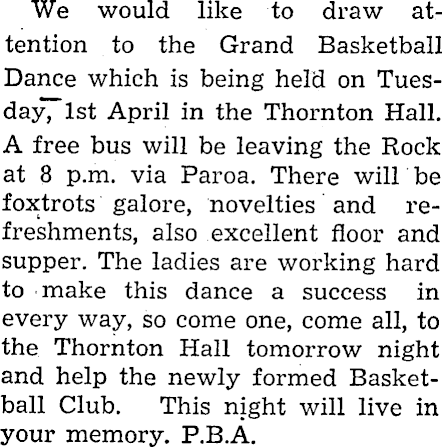 We would like to draw attention to the Grand Basketball Dance which is being held on Tuesday, 1st April in the Thornton Hall. A free bus will be leaving the Rock at 8 p.m. via Paroa. There will be foxtrots galore, novelties and refreshments, also excellent floor and supper. The ladies are working hard to make this dance a success in every way, so come one, come all, to the Thornton Hall tomorrow night and help the newly formed Basketball Club. This night will live in your memory. P.B.A.